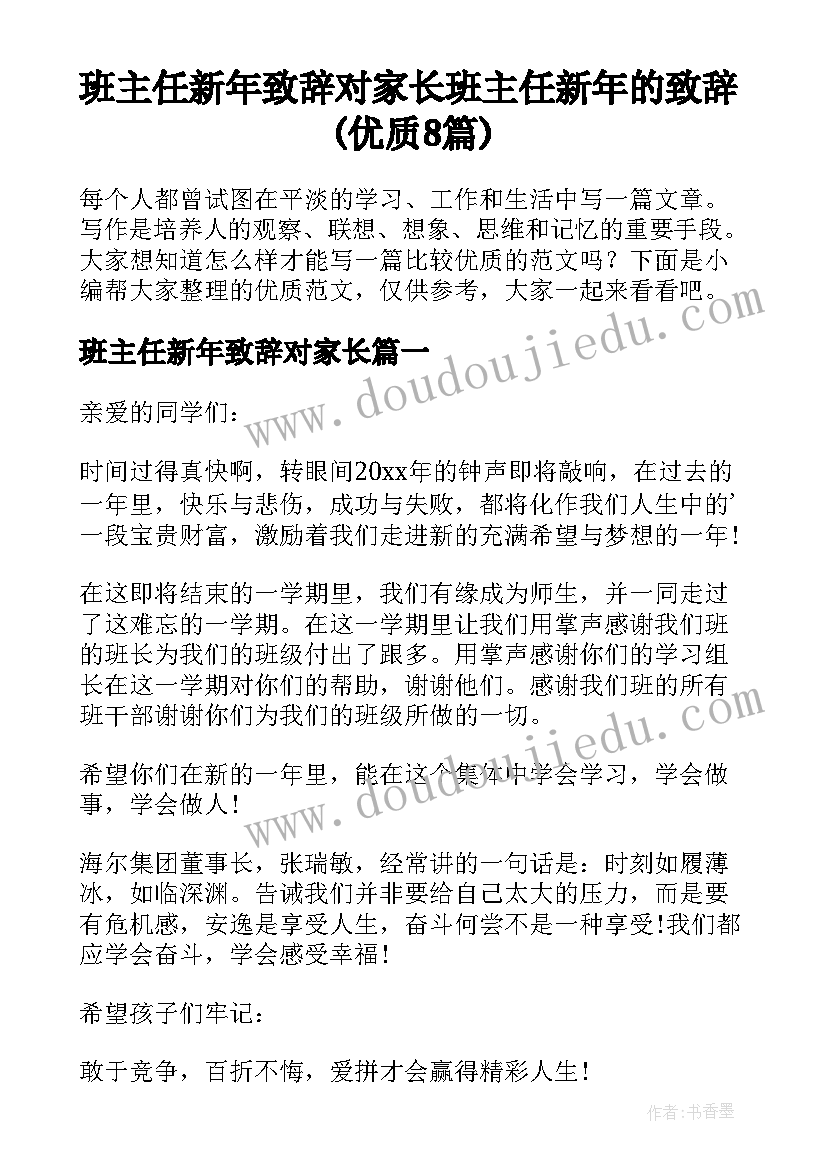 班主任新年致辞对家长班主任新年的致辞(优质8篇)

每个人都曾试图在平淡的学习、工作和生活中写一篇文章。写作是培养人的观察、联想、想象、思维和记忆的重要手段。大家想知道怎么样才能写一篇比较优质的范文吗？下面是小编帮大家整理的优质范文，仅供参考，大家一起来看看吧。

www.doudoujiedu.com

班主任新年致辞对家长篇一

亲爱的同学们：

时间过得真快啊，转眼间20xx年的钟声即将敲响，在过去的一年里，快乐与悲伤，成功与失败，都将化作我们人生中的'一段宝贵财富，激励着我们走进新的充满希望与梦想的一年！

在这即将结束的一学期里，我们有缘成为师生，并一同走过了这难忘的一学期。在这一学期里让我们用掌声感谢我们班的班长为我们的班级付出了跟多。用掌声感谢你们的学习组长在这一学期对你们的帮助，谢谢他们。感谢我们班的所有班干部谢谢你们为我们的班级所做的一切。

www.doudoujiedu.com

希望你们在新的一年里，能在这个集体中学会学习，学会做事，学会做人！

海尔集团董事长，张瑞敏，经常讲的一句话是：时刻如履薄冰，如临深渊。告诫我们并非要给自己太大的压力，而是要有危机感，安逸是享受人生，奋斗何尝不是一种享受!我们都应学会奋斗，学会感受幸福！

希望孩子们牢记：

敢于竞争，百折不悔，爱拼才会赢得精彩人生！

作者：书香墨